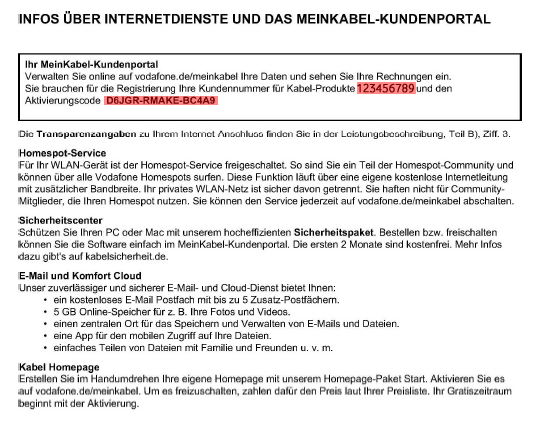 INFOS ÜBER INTERNETDIENSTE UND DAS MEINKABEL-KUNDENPORTAL

Ihr MeinKabel-Kundenportal
Verwalten Sie online auf vodafone.de/meinkabel Ihre Daten und sehen Sie Ihre Rechnungen ein.
Sie brauchen für die Registrierung Ihre Kundennummer für Kabel-Produkte 123456789 und den Aktivierungscode D6JGR-RMAKE-BC4A9

Die Transparenzangaben zu Ihrem Internet Anschluss finden Sie in der Leistungsbeschreibung, Teil B), Ziff. 3.

Homespot-Service
Für Ihr WLAN-Gerät ist der Homespot-Service freigeschaltet. So sind Sie ein Teil der Homespot-Community und können über alle Vodafone Homespots surfen. Diese Funktion läuft über eine eigene kostenlose Internetleitung mit zusätzlicher Bandbreite. Ihr privates WLAN-Netz ist sicher davon getrennt. Sie haften nicht für Community-Mitglieder, die Ihren Homespot nutzen. Sie können den Service jederzeit auf vodafone.de/meinkabel abschalten.

Sicherheitscenter
Schützen Sie Ihren PC oder Mac mit unserem hocheffizienten Sicherheitspaket. Bestellen bzw. freischalten können Sie die Software einfach im MeinKabel-Kundenportal. Die ersten 2 Monate sind kostenfrei. Mehr Infos dazu gibt's auf kabelsicherheit.de.

E-Mail und Komfort Cloud
Unser zuverlässiger und sicherer E-Mail- und Cloud-Dienst bietet Ihnen:
• ein kostenloses E-Mail Postfach mit bis zu 5 Zusatz-Postfächern.
• 5 GB Online-Speicher für z. B. Ihre Fotos und Videos.
• einen zentralen Ort für das Speichern und Verwalten von E-Mails und Dateien.
• eine App für den mobilen Zugriff auf Ihre Dateien.
• einfaches Teilen von Dateien mit Familie und Freunden u. v. m.

Kabel Homepage
Erstellen Sie im Handumdrehen Ihre eigene Homepage mit unserem Homepage-Paket Start. Aktivieren Sie es auf vodafone.de/meinkabel. Um es freizuschalten, zahlen dafür den Preis laut Ihrer Preisliste. Ihr Gratiszeitraum beginnt mit der Aktivierung.